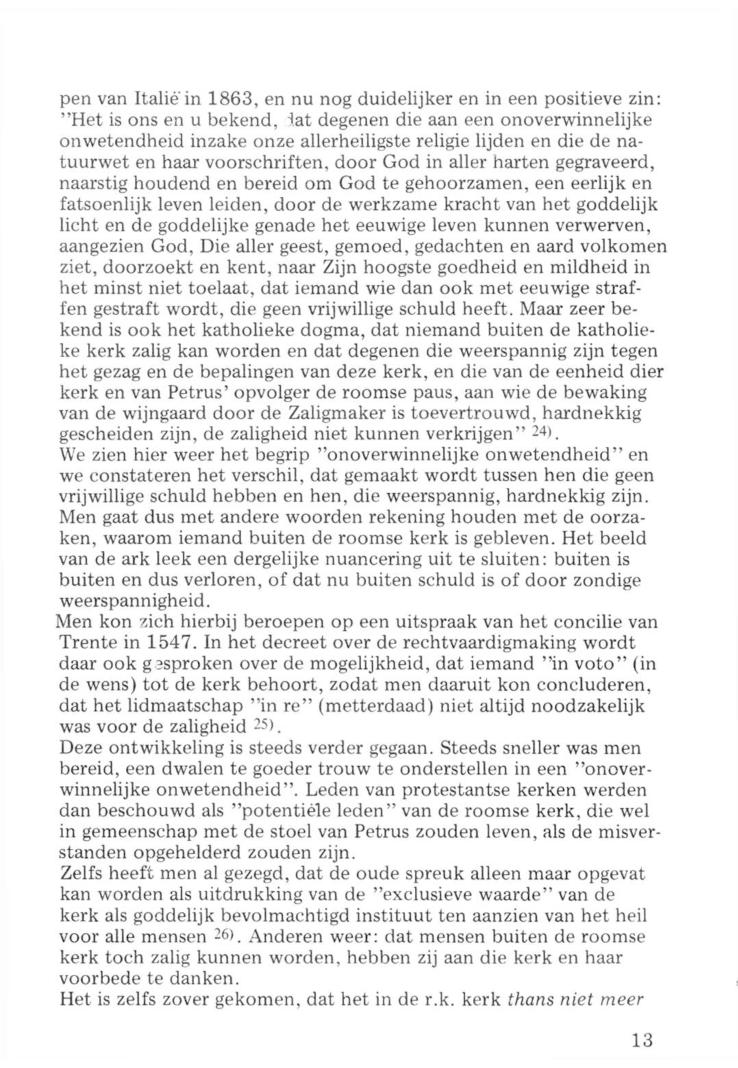 pen van Italië in 1863, en nu nog duidelijker en in een positieve zin: "Het is ons en u bekend, dat degenen die aan een onoverwinnelijke onwetendheid inzake onze allerheiligste religie lijden en die de natuurwet en haar voorschriften, door God in aller harten gegraveerd, naarstig houdend en bereid om God te gehoorzamen, een eerlijk en fatsoenlijk leven leiden, door de werkzame kracht van het goddelijk licht en de goddelijke genade het eeuwige leven kunnen verwerven, aangezien God, Die aller geest, gemoed, gedachten en aard volkomen ziet, doorzoekt en kent, naar Zijn hoogste goedheid en mildheid in het minst niet toelaat, dat iemand wie dan ook met eeuwige straffen gestraft wordt, die geen vrijwillige schuld heeft. Maar zeer bekend is ook het katholieke dogma, dat niemand buiten de katholieke kerk zalig kan worden en dat degenen die weerspannig zijn tegen het gezag en de bepalingen van deze kerk, en die van de eenheid dier kerk en van Petrus' opvolger de roomse paus, aan wie de bewaking van de wijngaard door de Zaligmaker is toevertrouwd, hardnekkig gescheiden zijn, de zaligheid niet kunnen verkrijgen" $^{24)}$.
We zien hier weer het begrip "onoverwinnelijke onwetendheid" en we constateren het verschil, dat gemaakt wordt tussen hen die geen vrijwillige schuld hebben en hen, die weerspannig, hardnekkig zijn. Men gaat dus met andere woorden rekening houden met de oorzaken, waarom iemand buiten de roomse kerk is gebleven. Het beeld van de ark leek een dergelijke nuancering uit te sluiten: buiten is buiten en dus verloren, of dat nu buiten schuld is of door zondige weerspannigheid.
Men kon zich hierbij beroepen op een uitspraak van het concilie van Trente in 1547. In het decreet over de rechtvaardigmaking wordt daar ook gesproken over de mogelijkheid, dat iemand "in voto" (in de wens) tot de kerk behoort, zodat men daaruit kon concluderen, dat het lidmaatschap "in re" (metterdaad) niet altijd noodzakelijk was voor de zaligheid $^{25)}$.
Deze ontwikkeling is steeds verder gegaan. Steeds sneller was men bereid, een dwalen te goeder trouw te onderstellen in een "onoverwinnelijke onwetendheid". Leden van protestantse kerken werden dan beschouwd als "potentiële leden" van de roomse kerk, die wel in gemeenschap met de stoel van Petrus zouden leven, als de misverstanden opgehelderd zouden zijn.
Zelfs heeft men al gezegd, dat de oude spreuk alleen maar opgevat kan worden als uitdrukking van de "exclusieve waarde" van de kerk als goddelijk bevolmachtigd instituut ten aanzien van het heil voor alle mensen $^{26)}$. Anderen weer: dat mensen buiten de roomse kerk toch zalig kunnen worden, hebben zij aan die kerk en haar voorbede te danken.
Het is zelfs zover gekomen, dat het in de r.k. kerk thans niet meer

13